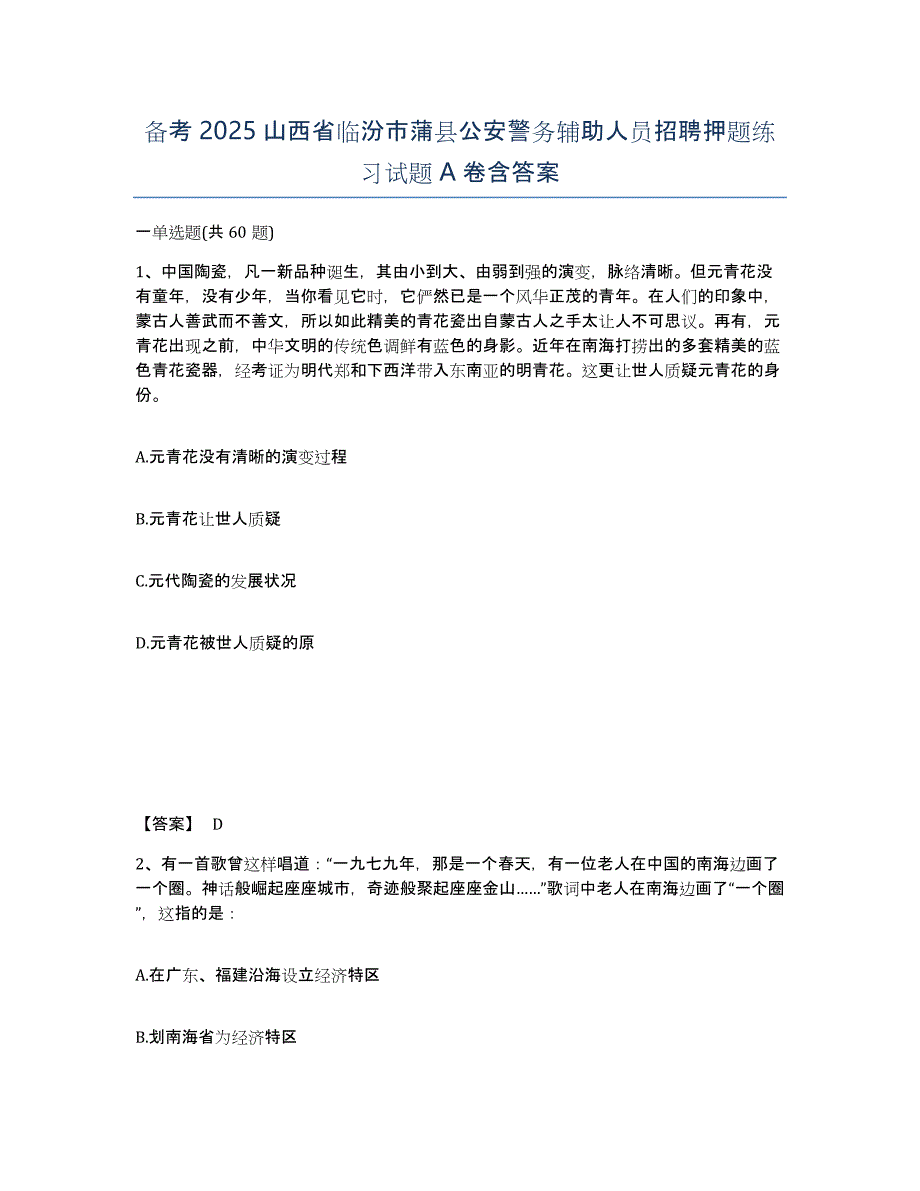 备考 2025 山西省临汾市蒲县公安警务辅助人员招聘押题练习试题 A 卷含答案

一单选题(共 60 题)

1、中国陶瓷，凡一新品种诞生，其由小到大、由弱到强的演变，脉络清晰。但元青花没有童年，没有少年，当你看见它时，它俨然已是一个风华正茂的青年。在人们的印象中，蒙古人善武而不善文，所以如此精美的青花瓷出自蒙古人之手太让人不可思议。再有，元青花出现之前，中华文明的传统色调鲜有蓝色的身影。近年在南海打捞出的多套精美的蓝色青花瓷器，经考证为明代郑和下西洋带入东南亚的明青花。这更让世人质疑元青花的身份。

A.元青花没有清晰的演变过程

B.元青花让世人质疑

C.元代陶瓷的发展状况

D.元青花被世人质疑的原

【答案】 D

2、有一首歌曾这样唱道：“一九七九年，那是一个春天，有一位老人在中国的南海边画了一个圈。神话般崛起座座城市，奇迹般聚起座座金山……”歌词中老人在南海边画了“一个圈”，这指的是：

A.在广东、福建沿海设立经济特区

B.划南海省为经济特区